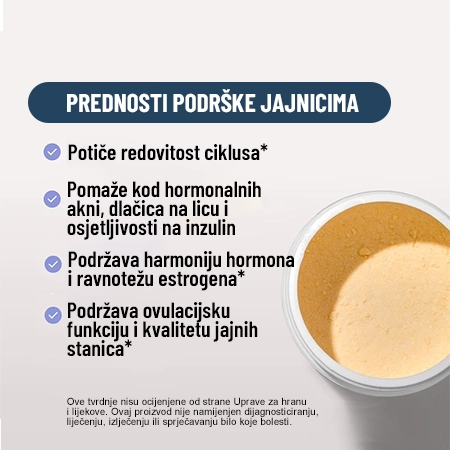 PREDNOSTI PODRŠKE JAJNICIMA

Potiče redovitost ciklusa*

Pomaže kod hormonalnih akni, dlačica na licu i osjetljivosti na inzulin

Podržava harmoniju hormona i ravnotežu estrogena*

Podržava ovulacijsku funkciju i kvalitetu jajnih stanica*

Ove tvrdnje nisu ocijenjene od strane Uprave za hranu i lijekove. Ovaj proizvod nije namijenjen dijagnosticiranju, liječenju, izlječenju ili sprječavanju bilo koje bolesti.